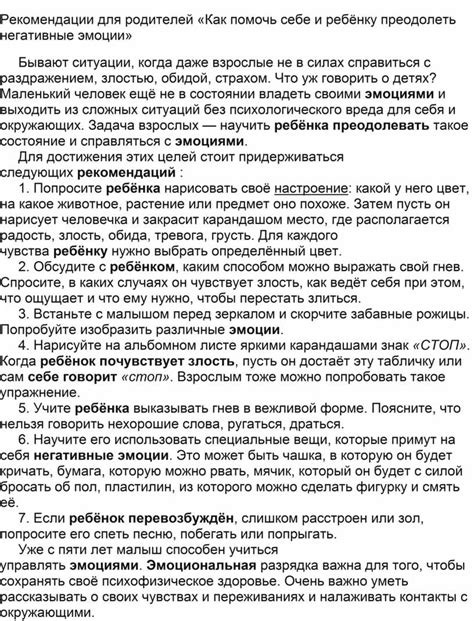 Рекомендации для родителей «Как помочь себе и ребёнку преодолеть негативные эмоции»

Бывают ситуации, когда даже взрослые не в силах справиться с раздражением, злостью, обидой, страхом. Что уж говорить о детях? Маленький человек ещё не в состоянии владеть своими эмоциями и выходить из сложных ситуаций без психологического вреда для себя и окружающих. Задача взрослых — научить ребёнка преодолевать такое состояние и справляться с эмоциями.

Для достижения этих целей стоит придерживаться следующих рекомендаций :

1. Попросите ребёнка нарисовать своё настроение: какой у него цвет, на какое животное, растение или предмет оно похоже. Затем пусть он нарисует человечка и закрасит карандашом место, где располагается радость, злость, обида, тревога, грусть. Для каждого чувства ребёнку нужно выбрать определённый цвет.

2. Обсудите с ребёнком, каким способом можно выражать свой гнев. Спросите, в каких случаях он чувствует злость, как ведёт себя при этом, что ощущает и что ему нужно, чтобы перестать злиться.

3. Встаньте с малышом перед зеркалом и скорчите забавные рожицы. Попробуйте изобразить различные эмоции.

4. Нарисуйте на альбомном листе яркими карандашами знак «СТОП». Когда ребёнок почувствует злость, пусть он достаёт эту табличку или сам себе говорит «стоп». Взрослым тоже можно попробовать такое упражнение.

5. Учите ребёнка выказывать гнев в вежливой форме. Поясните, что нельзя говорить нехорошие слова, ругаться, драться.

6. Научите его использовать специальные вещи, которые примут на себя негативные эмоции. Это может быть чашка, в которую он будет кричать, бумага, которую можно рвать, мячик, который он будет с силой бросать об пол, пластилин, из которого можно сделать фигурку и смять её.

7. Если ребёнок перевозбуждён, слишком расстроен или зол, попросите его спеть песню, побегать или попрыгать.

Уже с пяти лет малыш способен учиться управлять эмоциями. Эмоциональная разрядка важна для того, чтобы сохранять своё психофизическое здоровье. Очень важно уметь рассказывать о своих чувствах и переживаниях и налаживать контакты с окружающими.